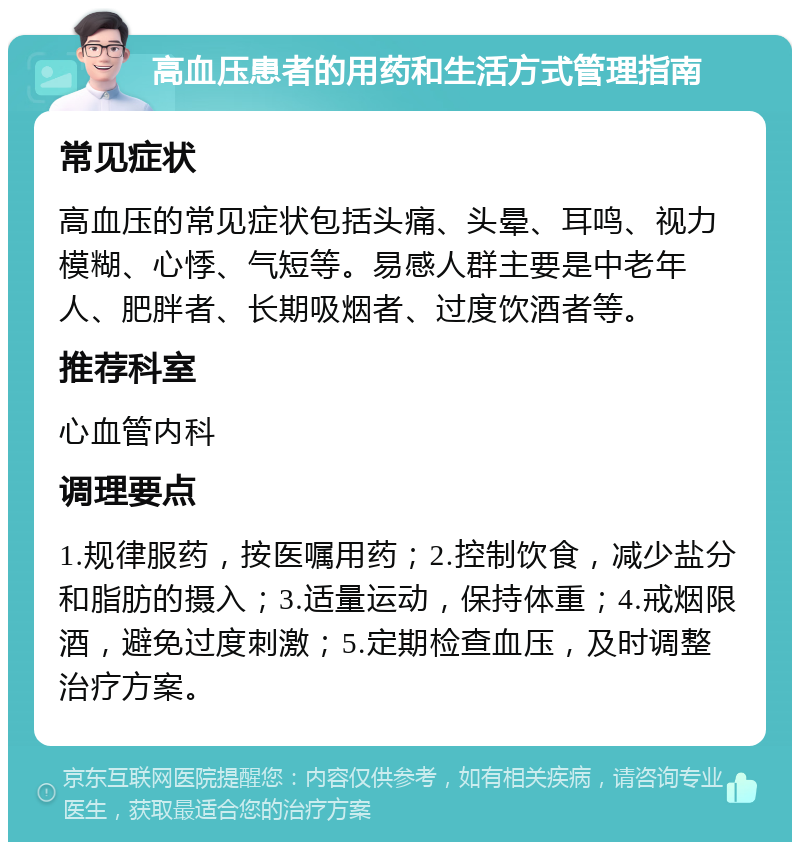 高血压患者的用药和生活方式管理指南

常见症状

高血压的常见症状包括头痛、头晕、耳鸣、视力模糊、心悸、气短等。易感人群主要是中老年人、肥胖者、长期吸烟者、过度饮酒者等。

推荐科室

心血管内科

调理要点

1.规律服药，按医嘱用药；2.控制饮食，减少盐分和脂肪的摄入；3.适量运动，保持体重；4.戒烟限酒，避免过度刺激；5.定期检查血压，及时调整治疗方案。

京东互联网医院提醒您：内容仅供参考，如有相关疾病，请咨询专业医生，获取最适合您的治疗方案